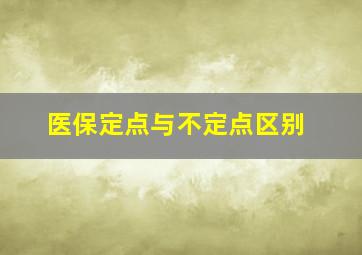 医保定点与不定点区别